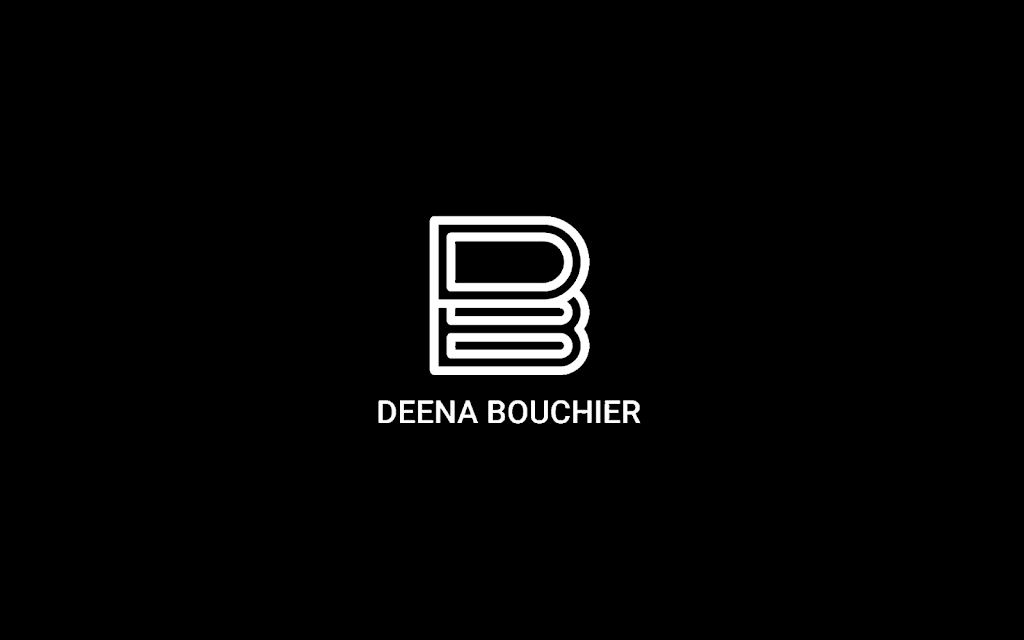 DEENA BOUCHIER